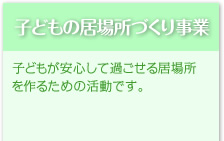 子どもの居場所づくり事業

子どもが安心して過ごせる居場所を作るための活動です。